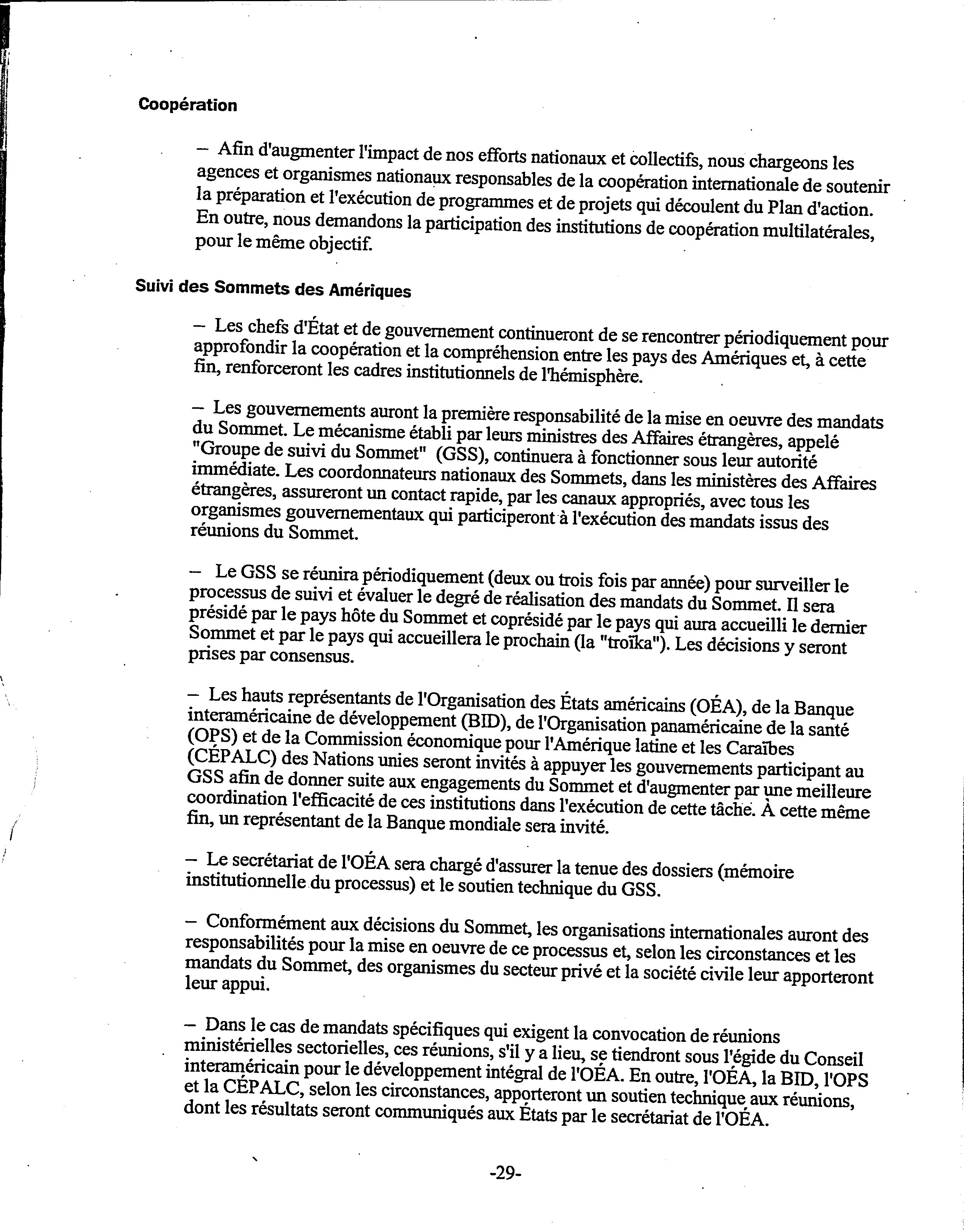 Coopération

– Afin d'augmenter l'impact de nos efforts nationaux et collectifs, nous chargeons les agences et organismes nationaux responsables de la coopération internationale de soutenir la préparation et l'exécution de programmes et de projets qui découlent du Plan d'action. En outre, nous demandons la participation des institutions de coopération multilatérales, pour le même objectif.

Suivi des Sommets des Amériques

– Les chefs d'État et de gouvernement continueront de se rencontrer périodiquement pour approfondir la coopération et la compréhension entre les pays des Amériques et, à cette fin, renforceront les cadres institutionnels de l'hémisphère.

– Les gouvernements auront la première responsabilité de la mise en oeuvre des mandats du Sommet. Le mécanisme établi par leurs ministres des Affaires étrangères, appelé "Groupe de suivi du Sommet" (GSS), continuera à fonctionner sous leur autorité immédiate. Les coordonnateurs nationaux des Sommets, dans les ministères des Affaires étrangères, assureront un contact rapide, par les canaux appropriés, avec tous les organismes gouvernementaux qui participeront à l'exécution des mandats issus des réunions du Sommet.

– Le GSS se réunira périodiquement (deux ou trois fois par année) pour surveiller le processus de suivi et évaluer le degré de réalisation des mandats du Sommet. Il sera présidé par le pays hôte du Sommet et coprésidé par le pays qui aura accueilli le dernier Sommet et par le pays qui accueillera le prochain (la "troïka"). Les décisions y seront prises par consensus.

– Les hauts représentants de l'Organisation des États américains (OÉA), de la Banque interaméricaine de développement (BID), de l'Organisation panaméricaine de la santé (OPS) et de la Commission économique pour l'Amérique latine et les Caraïbes (CÉPALC) des Nations unies seront invités à appuyer les gouvernements participant au GSS afin de donner suite aux engagements du Sommet et d'augmenter par une meilleure coordination l'efficacité de ces institutions dans l'exécution de cette tâche. À cette même fin, un représentant de la Banque mondiale sera invité.

– Le secrétariat de l'OÉA sera chargé d'assurer la tenue des dossiers (mémoire institutionnelle du processus) et le soutien technique du GSS.

– Conformément aux décisions du Sommet, les organisations internationales auront des responsabilités pour la mise en oeuvre de ce processus et, selon les circonstances et les mandats du Sommet, des organismes du secteur privé et la société civile leur apporteront leur appui.

– Dans le cas de mandats spécifiques qui exigent la convocation de réunions ministérielles sectorielles, ces réunions, s'il y a lieu, se tiendront sous l'égide du Conseil interaméricain pour le développement intégral de l'OÉA. En outre, l'OÉA, la BID, l'OPS et la CÉPALC, selon les circonstances, apporteront un soutien technique aux réunions, dont les résultats seront communiqués aux États par le secrétariat de l'OÉA.

-29-